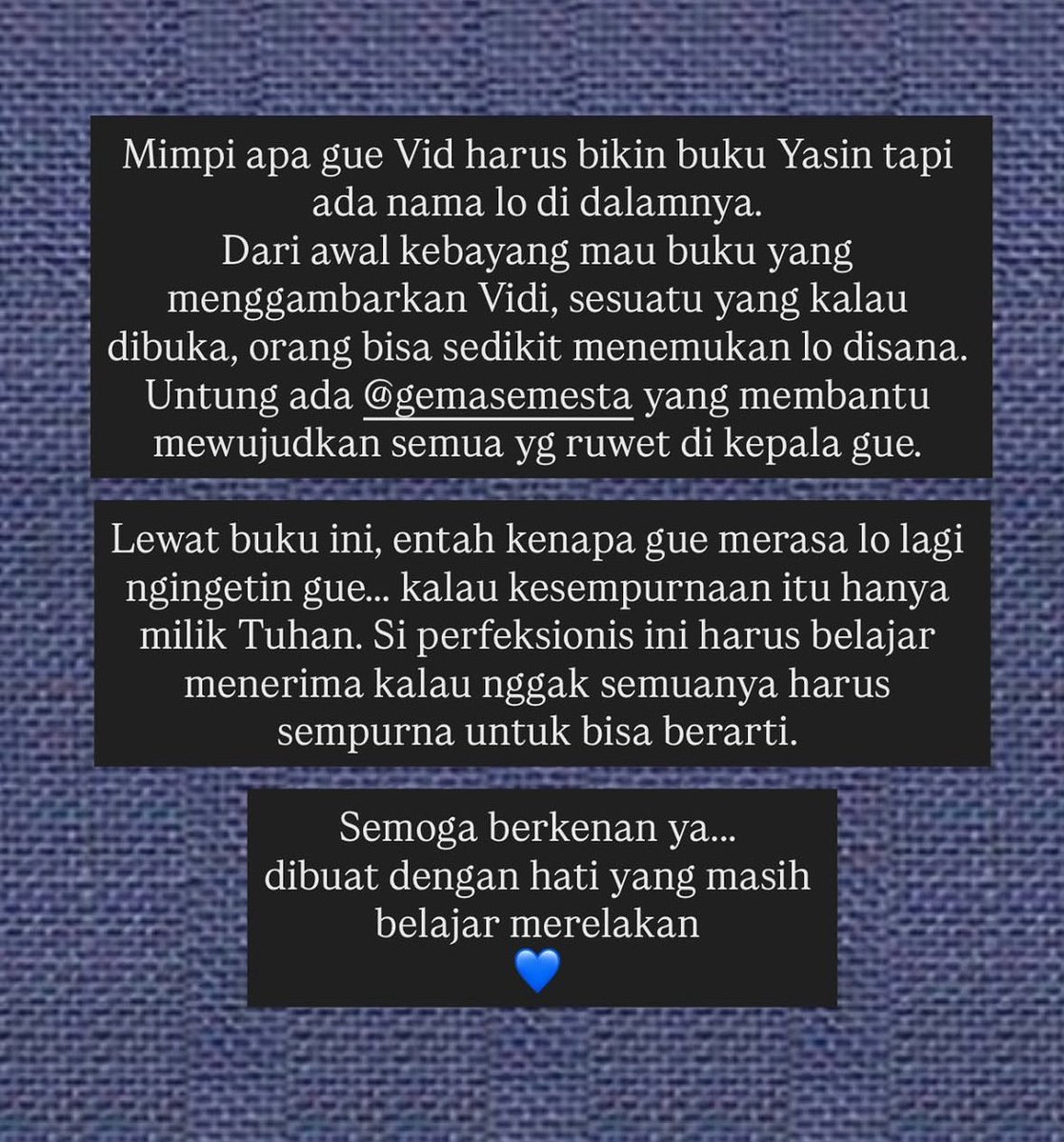 Mimpi apa gue Vid harus bikin buku Yasin tapi ada nama lo di dalamnya.
Dari awal kebayang mau buku yang menggambarkan Vidi, sesuatu yang kalau dibuka, orang bisa sedikit menemukan lo disana.
Untung ada @gemasemesta yang membantu mewujudkan semua yg ruwet di kepala gue.

Lewat buku ini, entah kenapa gue merasa lo lagi ngingetin gue... kalau kesempurnaan itu hanya milik Tuhan. Si perfeksionis ini harus belajar menerima kalau nggak semuanya harus sempurna untuk bisa berarti.

Semoga berkenan ya...
dibuat dengan hati yang masih belajar merelakan
💙